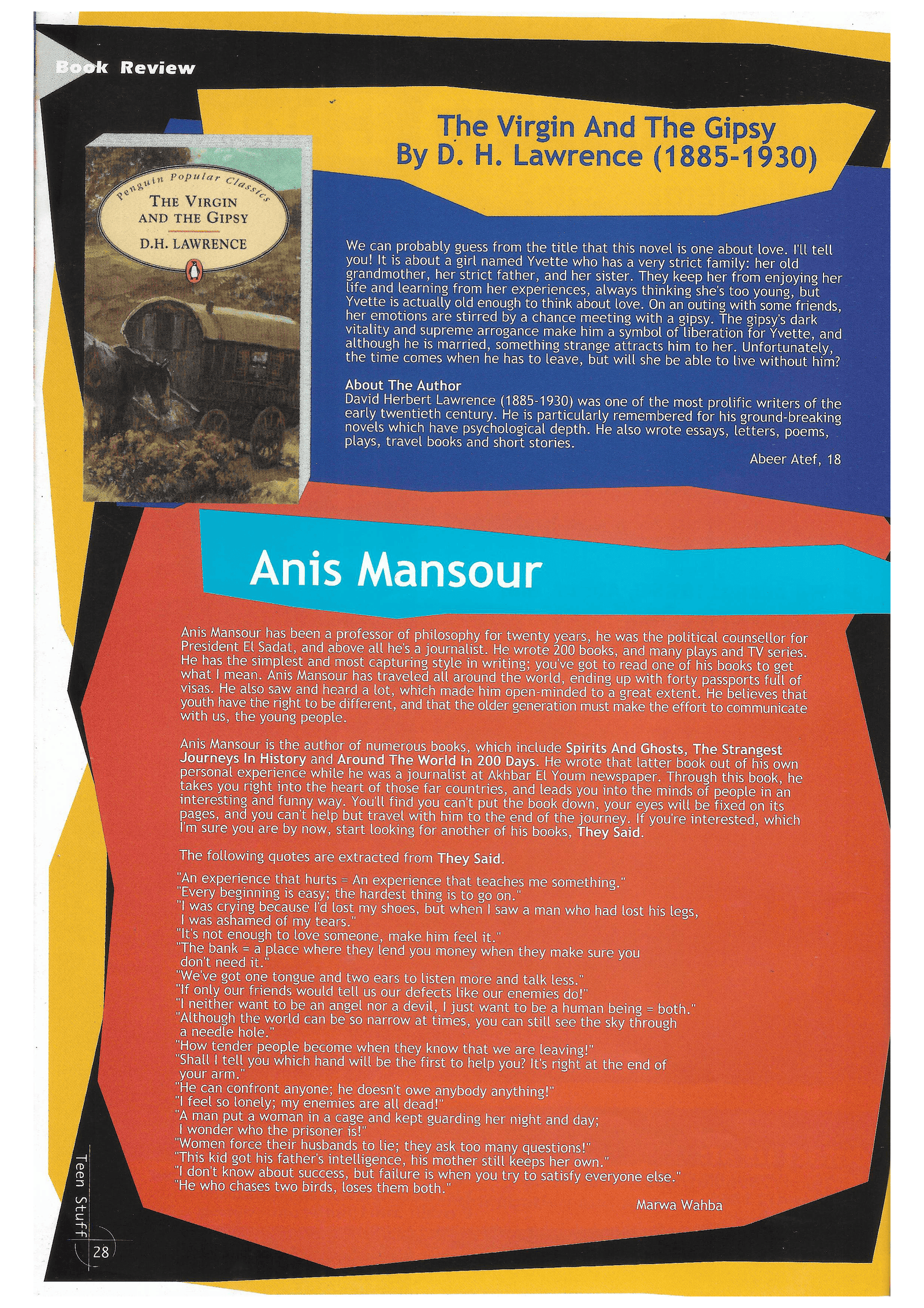 Book Review

The Virgin And The Gipsy
By D. H. Lawrence (1885-1930)

Penguin Popular Classics
THE VIRGIN AND THE GIPSY
D.H. LAWRENCE

We can probably guess from the title that this novel is one about love. I'll tell you! It is about a girl named Yvette who has a very strict family: her old grandmother, her strict father, and her sister. They keep her from enjoying her life and learning from her experiences, always thinking she's too young, but Yvette is actually old enough to think about love. On an outing with some friends, her emotions are stirred by a chance meeting with a gipsy. The gipsy's dark vitality and supreme arrogance make him a symbol of liberation for Yvette, and although he is married, something strange attracts him to her. Unfortunately, the time comes when he has to leave, but will she be able to live without him?

About The Author
David Herbert Lawrence (1885-1930) was one of the most prolific writers of the early twentieth century. He is particularly remembered for his ground-breaking novels which have psychological depth. He also wrote essays, letters, poems, plays, travel books and short stories.

Abeer Atef, 18

Anis Mansour

Anis Mansour has been a professor of philosophy for twenty years, he was the political counsellor for President El Sadat, and above all he's a journalist. He wrote 200 books, and many plays and TV series. He has the simplest and most capturing style in writing; you've got to read one of his books to get what I mean. Anis Mansour has traveled all around the world, ending up with forty passports full of visas. He also saw and heard a lot, which made him open-minded to a great extent. He believes that youth have the right to be different, and that the older generation must make the effort to communicate with us, the young people.

Anis Mansour is the author of numerous books, which include Spirits And Ghosts, The Strangest Journeys In History and Around The World In 200 Days. He wrote that latter book out of his own personal experience while he was a journalist at Akhbar El Youm newspaper. Through this book, he takes you right into the heart of those far countries, and leads you into the minds of people in an interesting and funny way. You'll find you can't put the book down, your eyes will be fixed on its pages, and you can't help but travel with him to the end of the journey. If you're interested, which I'm sure you are by now, start looking for another of his books, They Said.

The following quotes are extracted from They Said.

"An experience that hurts = An experience that teaches me something."
"Every beginning is easy; the hardest thing is to go on."
"I was crying because I'd lost my shoes, but when I saw a man who had lost his legs, I was ashamed of my tears."
"It's not enough to love someone, make him feel it."
"The bank = a place where they lend you money when they make sure you don't need it."
"We've got one tongue and two ears to listen more and talk less."
"If only our friends would tell us our defects like our enemies do!"
"I neither want to be an angel nor a devil, I just want to be a human being = both."
"Although the world can be so narrow at times, you can still see the sky through a needle hole."
"How tender people become when they know that we are leaving!"
"Shall I tell you which hand will be the first to help you? It's right at the end of your arm."
"He can confront anyone; he doesn't owe anybody anything!"
"I feel so lonely; my enemies are all dead!"
"A man put a woman in a cage and kept guarding her night and day; I wonder who the prisoner is!"
"Women force their husbands to lie; they ask too many questions!"
"This kid got his father's intelligence, his mother still keeps her own."
"I don't know about success, but failure is when you try to satisfy everyone else."
"He who chases two birds, loses them both."

Marwa Wahba

Teen Stuff 28